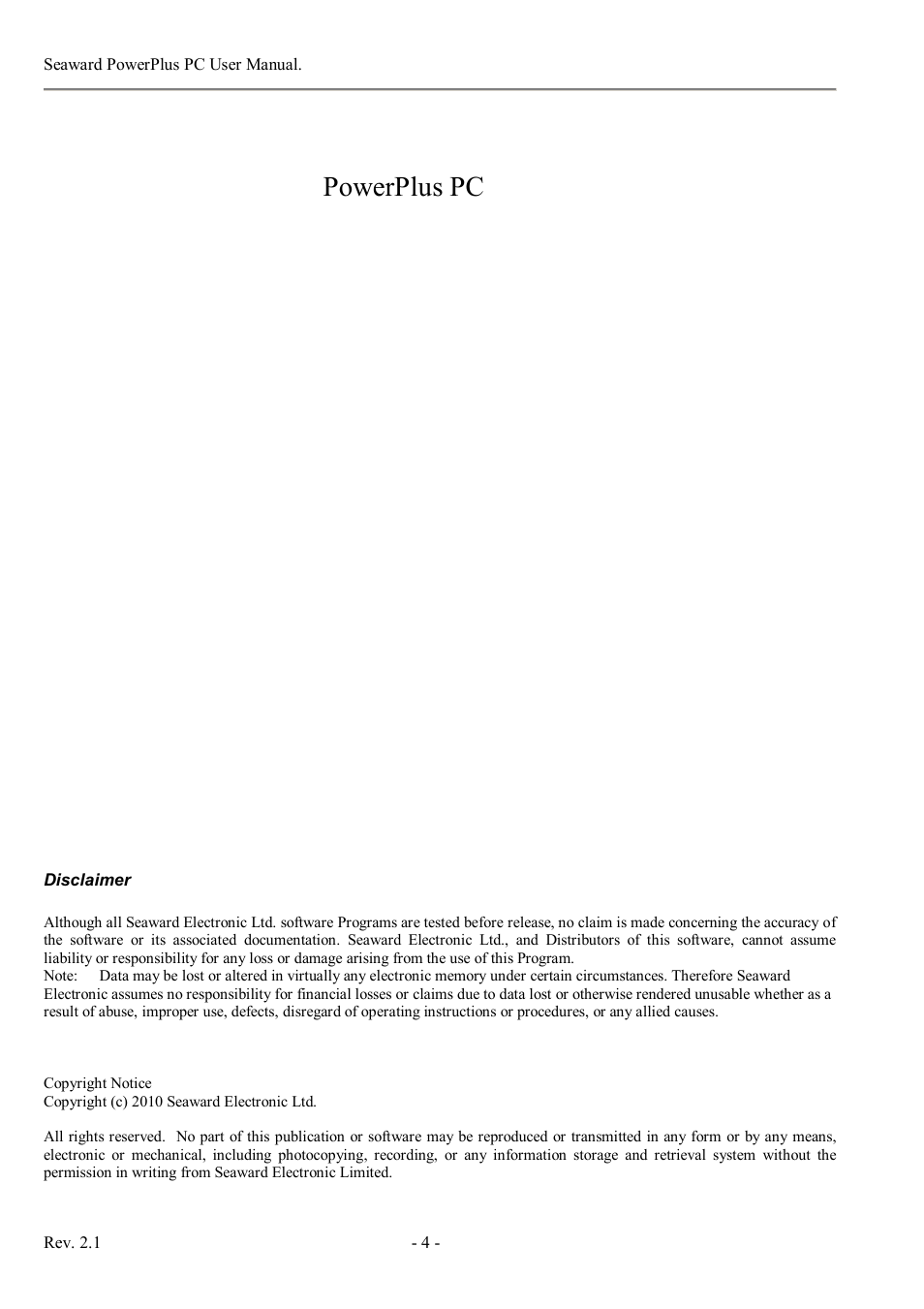 Seaward PowerPlus PC User Manual.

PowerPlus PC

Disclaimer

Although all Seaward Electronic Ltd. software Programs are tested before release, no claim is made concerning the accuracy of the software or its associated documentation. Seaward Electronic Ltd., and Distributors of this software, cannot assume liability or responsibility for any loss or damage arising from the use of this Program.
Note: Data may be lost or altered in virtually any electronic memory under certain circumstances. Therefore Seaward Electronic assumes no responsibility for financial losses or claims due to data lost or otherwise rendered unusable whether as a result of abuse, improper use, defects, disregard of operating instructions or procedures, or any allied causes.

Copyright Notice
Copyright (c) 2010 Seaward Electronic Ltd.

All rights reserved. No part of this publication or software may be reproduced or transmitted in any form or by any means, electronic or mechanical, including photocopying, recording, or any information storage and retrieval system without the permission in writing from Seaward Electronic Limited.

Rev. 2.1 - 4 -